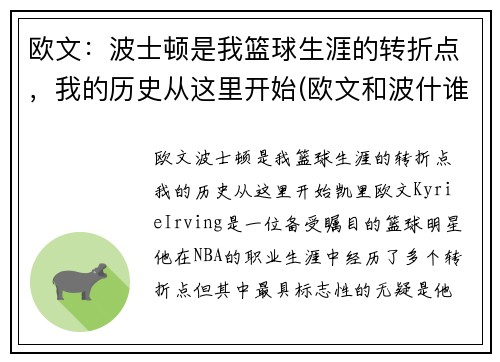 欧文：波士顿是我篮球生涯的转折点，我的历史从这里开始(欧文和波什谁

欧文波士顿是我篮球生涯的转折点我的历史从这里开始凯里欧文KyrieIrving是一位备受瞩目的篮球明星他在NBA的职业生涯中经历了多个转折点但其中最具标志性的无疑是他